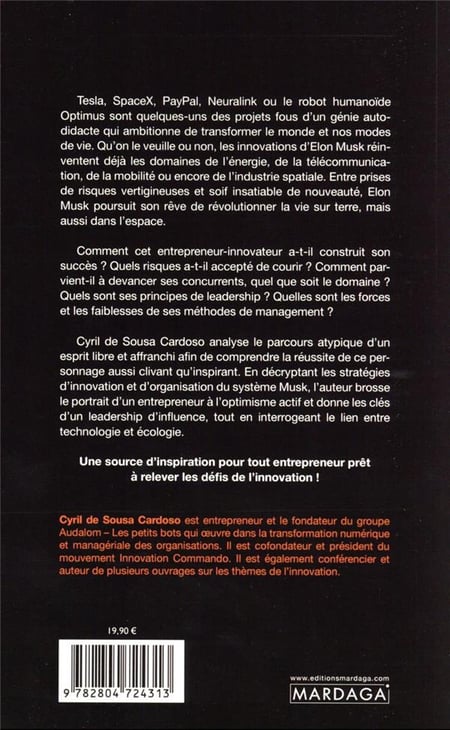 Tesla, SpaceX, PayPal, Neuralink ou le robot humanoïde Optimus sont quelques-uns des projets fous d'un génie autodidacte qui ambitionne de transformer le monde et nos modes de vie. Qu'on le veuille ou non, les innovations d'Elon Musk réinventent déjà les domaines de l'énergie, de la télécommunication, de la mobilité ou encore de l'industrie spatiale. Entre prises de risques vertigineuses et soif insatiable de nouveauté, Elon Musk poursuit son rêve de révolutionner la vie sur terre, mais aussi dans l'espace.

Comment cet entrepreneur-innovateur a-t-il construit son succès ? Quels risques a-t-il accepté de courir ? Comment parvient-il à devancer ses concurrents, quel que soit le domaine ? Quels sont ses principes de leadership ? Quelles sont les forces et les faiblesses de ses méthodes de management ?

Cyril de Sousa Cardoso analyse le parcours atypique d'un esprit libre et affranchi afin de comprendre la réussite de ce personnage aussi clivant qu'inspirant. En décryptant les stratégies d'innovation et d'organisation du système Musk, l'auteur brosse le portrait d'un entrepreneur à l'optimisme actif et donne les clés d'un leadership d'influence, tout en interrogeant le lien entre technologie et écologie.

Une source d'inspiration pour tout entrepreneur prêt à relever les défis de l'innovation !

Cyril de Sousa Cardoso est entrepreneur et le fondateur du groupe Audalom – Les petits bots qui œuvre dans la transformation numérique et managériale des organisations. Il est cofondateur et président du mouvement Innovation Commando. Il est également conférencier et auteur de plusieurs ouvrages sur les thèmes de l'innovation.

19.90 €

9 782804 724313

www.editionsmardaga.com

MARDAGA